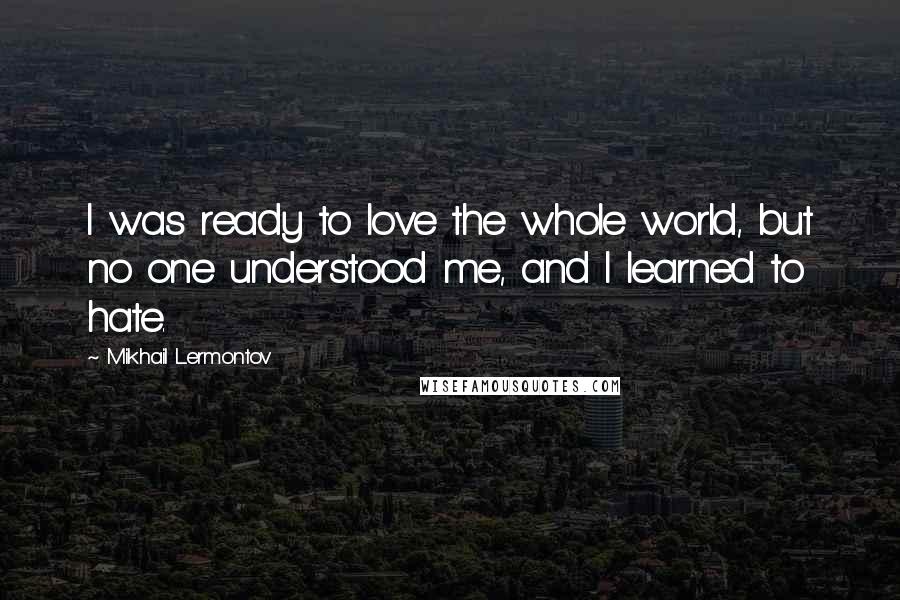 I was ready to love the whole world, but no one understood me, and I learned to hate.

~ Mikhail Lermontov

WISEFAMOUSQUOTES.COM